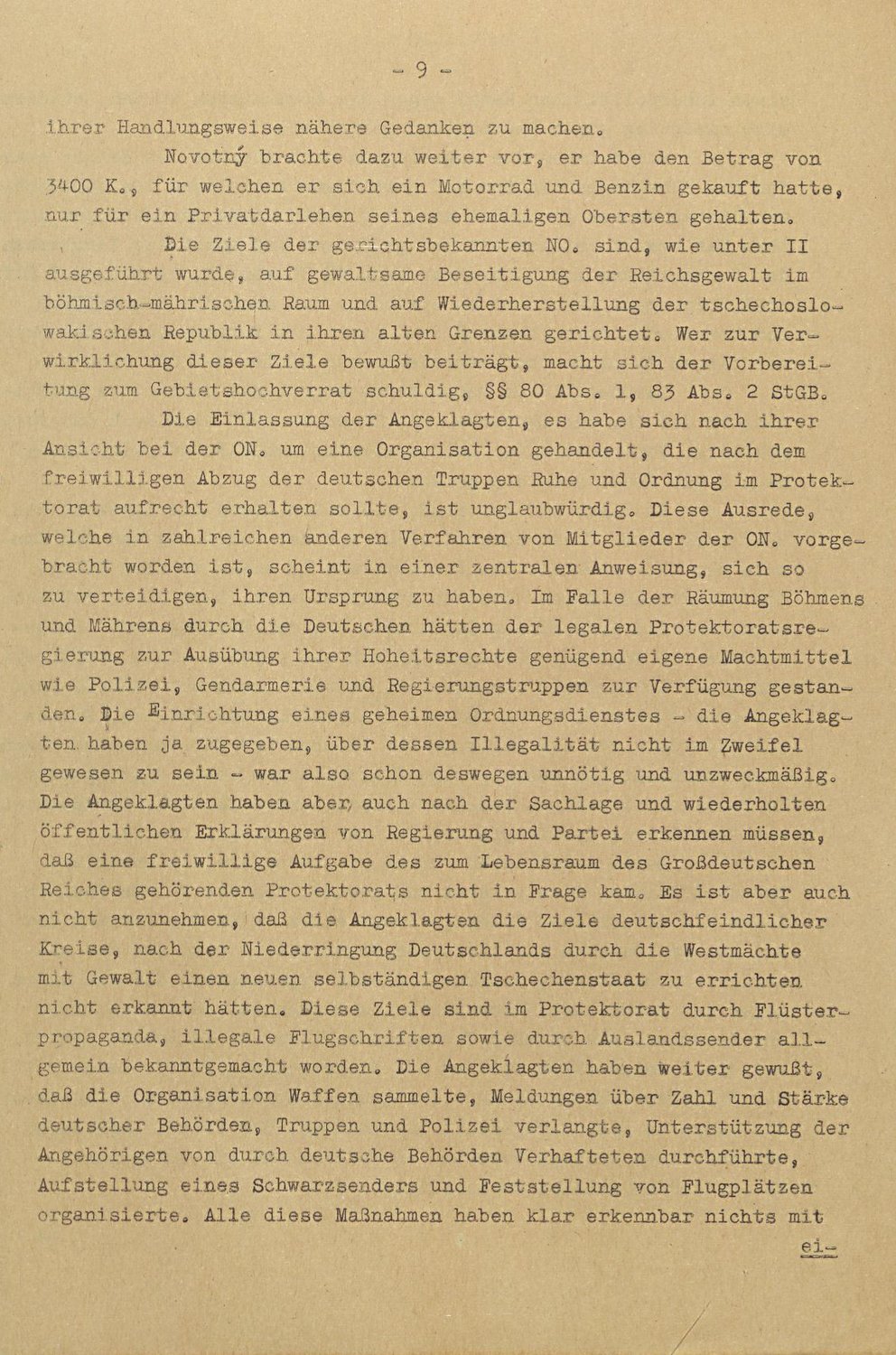 - 9 -

ihrer Handlungsweise nähere Gedanken zu machen.

Novotný brachte dazu weiter vor, er habe den Betrag von 3400 K., für welchen er sich ein Motorrad und Benzin gekauft hatte, nur für ein Privatdarlehen seines ehemaligen Obersten gehalten.

Die Ziele der gerichtsbekannten NO. sind, wie unter II ausgeführt wurde, auf gewaltsame Beseitigung der Reichsgewalt im böhmisch-mährischen Raum und auf Wiederherstellung der tschechoslowakischen Republik in ihren alten Grenzen gerichtet. Wer zur Verwirklichung dieser Ziele bewußt beiträgt, macht sich der Vorbereitung zum Gebietshochverrat schuldig, §§ 80 Abs. 1, 83 Abs. 2 StGB.

Die Einlassung der Angeklagten, es habe sich nach ihrer Ansicht bei der ON. um eine Organisation gehandelt, die nach dem freiwilligen Abzug der deutschen Truppen Ruhe und Ordnung im Protektorat aufrecht erhalten sollte, ist unglaubwürdig. Diese Ausrede, welche in zahlreichen anderen Verfahren von Mitglieder der ON. vorgebracht worden ist, scheint in einer zentralen Anweisung, sich so zu verteidigen, ihren Ursprung zu haben. Im Falle der Räumung Böhmens und Mährens durch die Deutschen hätten der legalen Protektoratsregierung zur Ausübung ihrer Hoheitsrechte genügend eigene Machtmittel wie Polizei, Gendarmerie und Regierungstruppen zur Verfügung gestanden. Die Einrichtung eines geheimen Ordnungsdienstes - die Angeklagten haben ja zugegeben, über dessen Illegalität nicht im Zweifel gewesen zu sein - war also schon deswegen unnötig und unzweckmäßig. Die Angeklagten haben aber auch nach der Sachlage und wiederholten öffentlichen Erklärungen von Regierung und Partei erkennen müssen, daß eine freiwillige Aufgabe des zum Lebensraum des Großdeutschen Reiches gehörenden Protektorats nicht in Frage kam. Es ist aber auch nicht anzunehmen, daß die Angeklagten die Ziele deutschfeindlicher Kreise, nach der Niederringung Deutschlands durch die Westmächte mit Gewalt einen neuen selbständigen Tschechenstaat zu errichten nicht erkannt hätten. Diese Ziele sind im Protektorat durch Flüsterpropaganda, illegale Flugschriften sowie durch Auslandssender allgemein bekanntgemacht worden. Die Angeklagten haben weiter gewußt, daß die Organisation Waffen sammelte, Meldungen über Zahl und Stärke deutscher Behörden, Truppen und Polizei verlangte, Unterstützung der Angehörigen von durch deutsche Behörden Verhafteten durchführte, Aufstellung eines Schwarzsenders und Feststellung von Flugplätzen organisierte. Alle diese Maßnahmen haben klar erkennbar nichts mit

ei-